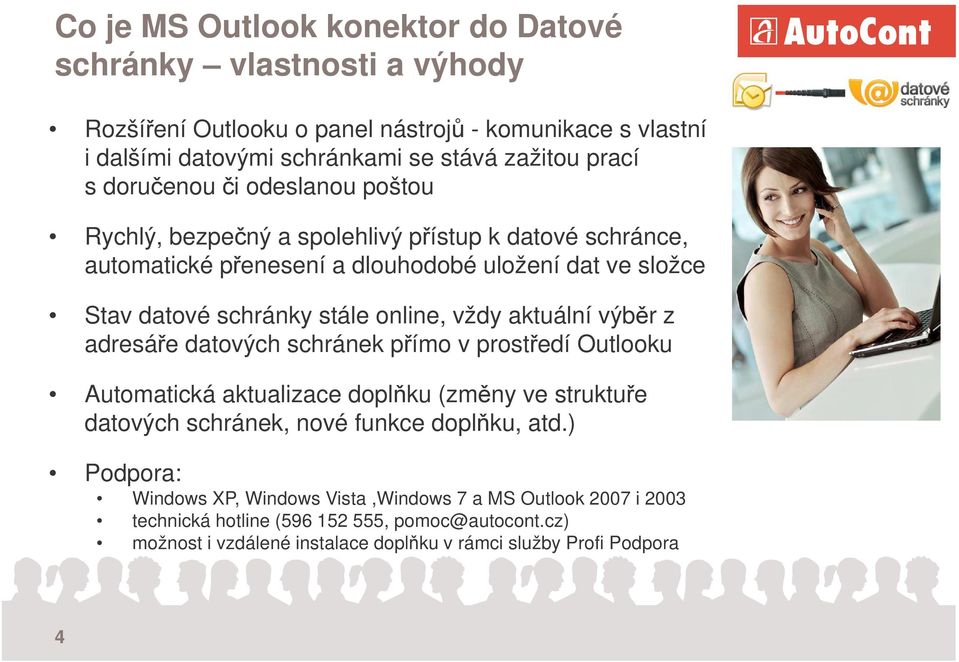 Co je MS Outlook konektor do Datové schránky – vlastnosti a výhody

AutoCont

datové schránky

• Rozšíření Outlooku o panel nástrojů - komunikace s vlastní i dalšími datovými schránkami se stává zažitou prací s doručenou či odeslanou poštou

• Rychlý, bezpečný a spolehlivý přístup k datové schránce, automatické přenesení a dlouhodobé uložení dat ve složce

• Stav datové schránky stále online, vždy aktuální výběr z adresáře datových schránek přímo v prostředí Outlooku

• Automatická aktualizace doplňku (změny ve struktuře datových schránek, nové funkce doplňku, atd.)

• Podpora:
• Windows XP, Windows Vista ,Windows 7 a MS Outlook 2007 i 2003
• technická hotline (596 152 555, pomoc@autocont.cz)
• možnost i vzdálené instalace doplňku v rámci služby Profi Podpora

4